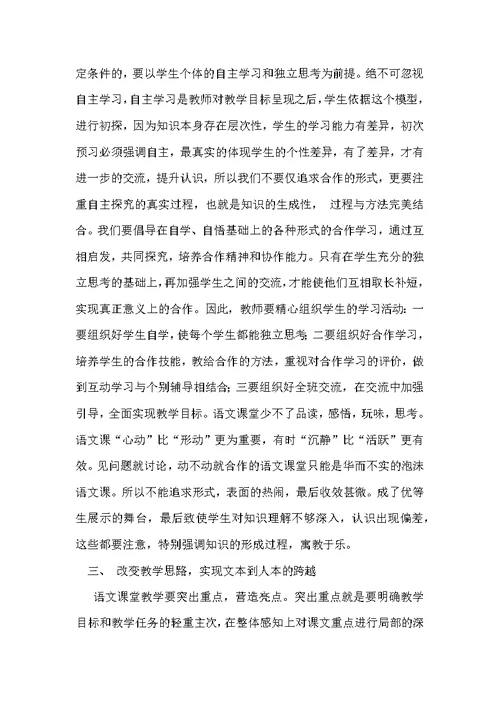 定条件的，要以学生个体的自主学习和独立思考为前提。绝不可忽视自主学习，自主学习是教师对教学目标呈现之后，学生依据这个模型，进行初探，因为知识本身存在层次性，学生的学习能力有差异，初次预习必须强调自主，最真实的体现学生的个性差异，有了差异，才有进一步的交流，提升认识，所以我们不要仅追求合作的形式，更要注重自主探究的真实过程，也就是知识的生成性， 过程与方法完美结合。我们要倡导在自学、自悟基础上的各种形式的合作学习，通过互相启发，共同探究，培养合作精神和协作能力。只有在学生充分的独立思考的基础上，再加强学生之间的交流，才能使他们互相取长补短，实现真正意义上的合作。因此，教师要精心组织学生的学习活动：一要组织好学生自学，使每个学生都能独立思考；二要组织好合作学习，培养学生的合作技能，教给合作的方法，重视对合作学习的评价，做到互动学习与个别辅导相结合；三要组织好全班交流，在交流中加强引导，全面实现教学目标。语文课堂少不了品读，感悟，玩味，思考。语文课“心动”比“形动”更为重要，有时“沉静”比“活跃”更有效。见问题就讨论，动不动就合作的语文课堂只能是华而不实的泡沫语文课。所以不能追求形式，表面的热闹，最后收效甚微。成了优等生展示的舞台，最后致使学生对知识理解不够深入，认识出现偏差，这些都要注意，特别强调知识的形成过程，寓教于乐。

三、 改变教学思路，实现文本到人本的跨越

语文课堂教学要突出重点，营造亮点。突出重点就是要明确教学目标和教学任务的轻重主次，在整体感知上对课文重点进行局部的深